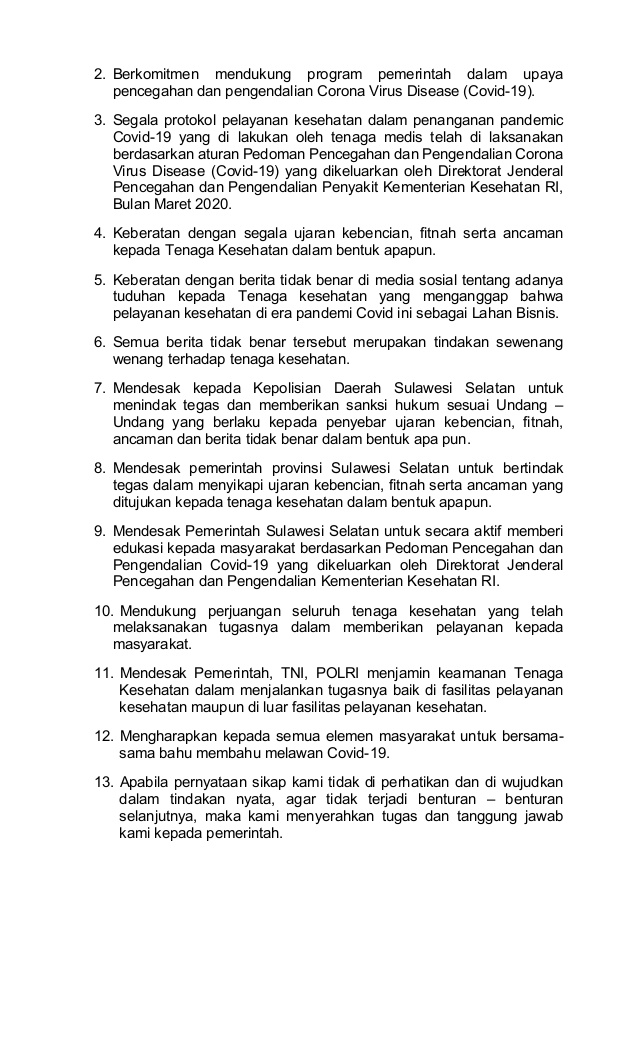 2. Berkomitmen mendukung program pemerintah dalam upaya pencegahan dan pengendalian Corona Virus Disease (Covid-19).

3. Segala protokol pelayanan kesehatan dalam penanganan pandemic Covid-19 yang di lakukan oleh tenaga medis telah di laksanakan berdasarkan aturan Pedoman Pencegahan dan Pengendalian Corona Virus Disease (Covid-19) yang dikeluarkan oleh Direktorat Jenderal Pencegahan dan Pengendalian Penyakit Kementerian Kesehatan RI, Bulan Maret 2020.

4. Keberatan dengan segala ujaran kebencian, fitnah serta ancaman kepada Tenaga Kesehatan dalam bentuk apapun.

5. Keberatan dengan berita tidak benar di media sosial tentang adanya tuduhan kepada Tenaga kesehatan yang menganggap bahwa pelayanan kesehatan di era pandemi Covid ini sebagai Lahan Bisnis.

6. Semua berita tidak benar tersebut merupakan tindakan sewenang wenang terhadap tenaga kesehatan.

7. Mendesak kepada Kepolisian Daerah Sulawesi Selatan untuk menindak tegas dan memberikan sanksi hukum sesuai Undang – Undang yang berlaku kepada penyebar ujaran kebencian, fitnah, ancaman dan berita tidak benar dalam bentuk apa pun.

8. Mendesak pemerintah provinsi Sulawesi Selatan untuk bertindak tegas dalam menyikapi ujaran kebencian, fitnah serta ancaman yang ditujukan kepada tenaga kesehatan dalam bentuk apapun.

9. Mendesak Pemerintah Sulawesi Selatan untuk secara aktif memberi edukasi kepada masyarakat berdasarkan Pedoman Pencegahan dan Pengendalian Covid-19 yang dikeluarkan oleh Direktorat Jenderal Pencegahan dan Pengendalian Kementerian Kesehatan RI.

10. Mendukung perjuangan seluruh tenaga kesehatan yang telah melaksanakan tugasnya dalam memberikan pelayanan kepada masyarakat.

11. Mendesak Pemerintah, TNI, POLRI menjamin keamanan Tenaga Kesehatan dalam menjalankan tugasnya baik di fasilitas pelayanan kesehatan maupun di luar fasilitas pelayanan kesehatan.

12. Mengharapkan kepada semua elemen masyarakat untuk bersama-sama bahu membahu melawan Covid-19.

13. Apabila pernyataan sikap kami tidak di perhatikan dan di wujudkan dalam tindakan nyata, agar tidak terjadi benturan – benturan selanjutnya, maka kami menyerahkan tugas dan tanggung jawab kami kepada pemerintah.